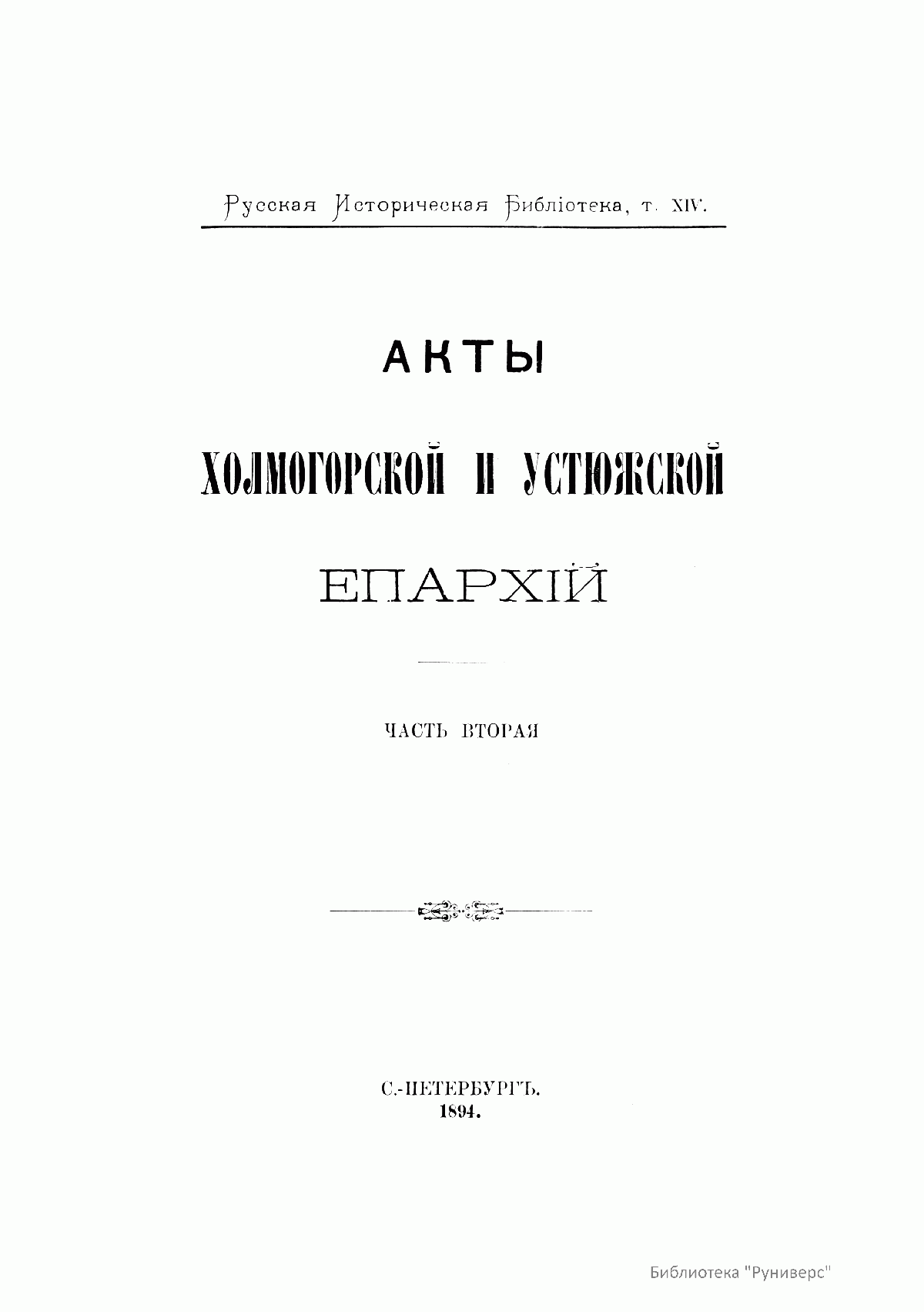 Русская Историческая Библіотека, т. XIV.

АКТЫ

ХОЛМОГОРСКОЙ И УСТЮЖСКОЙ

ЕПАРХІЙ

ЧАСТЬ ВТОРАЯ

С.-ПЕТЕРБУРГЪ.
1894.

Библиотека "Руниверс"